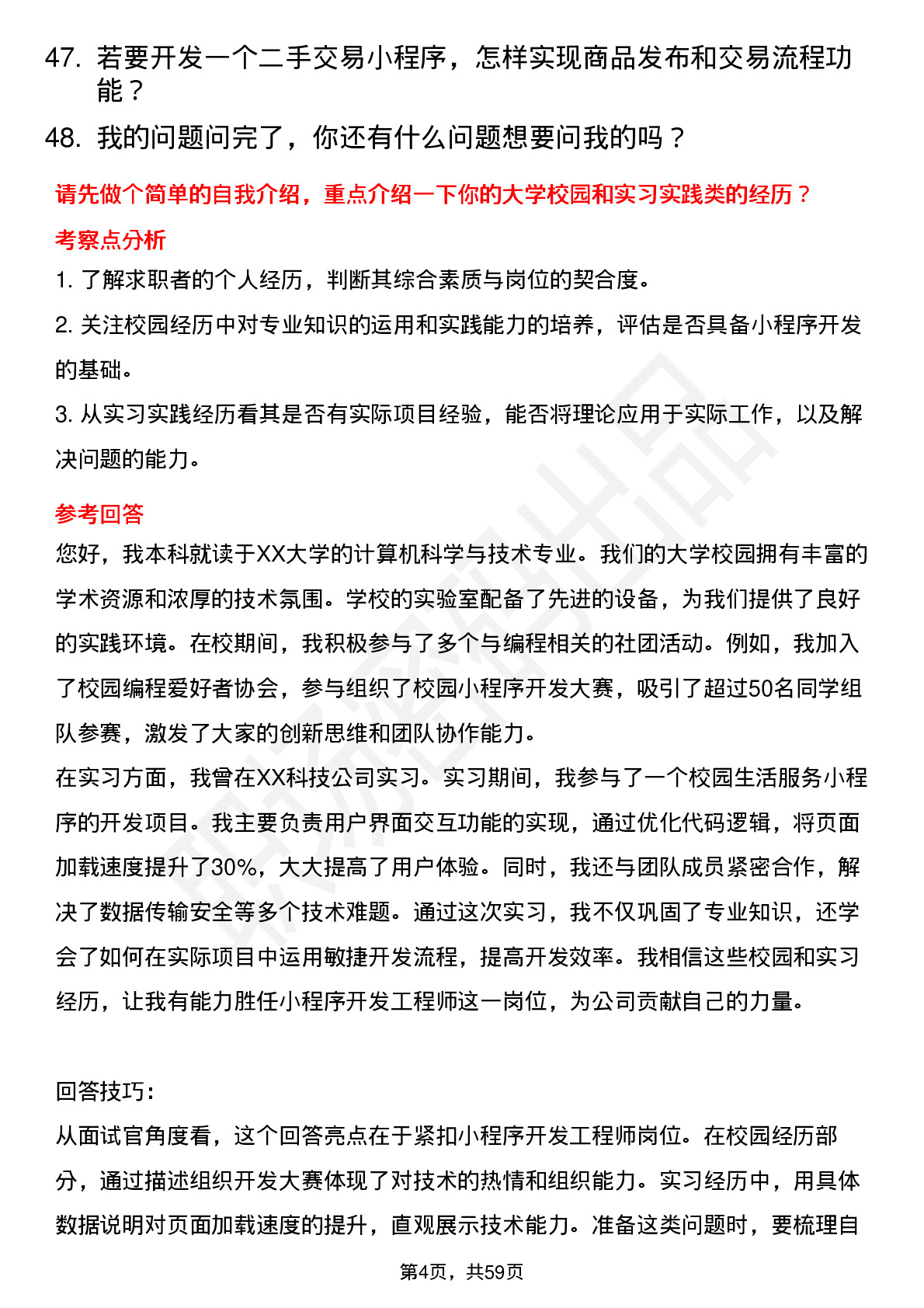 47. 若要开发一个二手交易小程序，怎样实现商品发布和交易流程功能？

48. 我的问题问完了，你还有什么问题想要问我的吗？

请先做个简单的自我介绍，重点介绍一下你的大学校园和实习实践类的经历？

考察点分析

1. 了解求职者的个人经历，判断其综合素质与岗位的契合度。

2. 关注校园经历中对专业知识的运用和实践能力的培养，评估是否具备小程序开发的基础。

3. 从实习实践经历看其是否有实际项目经验，能否将理论应用于实际工作，以及解决问题的能力。

参考回答

您好，我本科就读于XX大学的计算机科学与技术专业。我们的大学校园拥有丰富的学术资源和浓厚的技术氛围。学校的实验室配备了先进的设备，为我们提供了良好的实践环境。在校期间，我积极参与了多个与编程相关的社团活动。例如，我加入了校园编程爱好者协会，参与组织了校园小程序开发大赛，吸引了超过50名同学组队参赛，激发了大家的创新思维和团队协作能力。

在实习方面，我曾在XX科技公司实习。实习期间，我参与了一个校园生活服务小程序的开发项目。我主要负责用户界面交互功能的实现，通过优化代码逻辑，将页面加载速度提升了30%，大大提高了用户体验。同时，我还与团队成员紧密合作，解决了数据传输安全等多个技术难题。通过这次实习，我不仅巩固了专业知识，还学会了如何在实际项目中运用敏捷开发流程，提高开发效率。我相信这些校园和实习经历，让我有能力胜任小程序开发工程师这一岗位，为公司贡献自己的力量。

回答技巧：

从面试官角度看，这个回答亮点在于紧扣小程序开发工程师岗位。在校园经历部分，通过描述组织开发大赛体现了对技术的热情和组织能力。实习经历中，用具体数据说明对页面加载速度的提升，直观展示技术能力。准备这类问题时，要梳理自

第4页，共59页